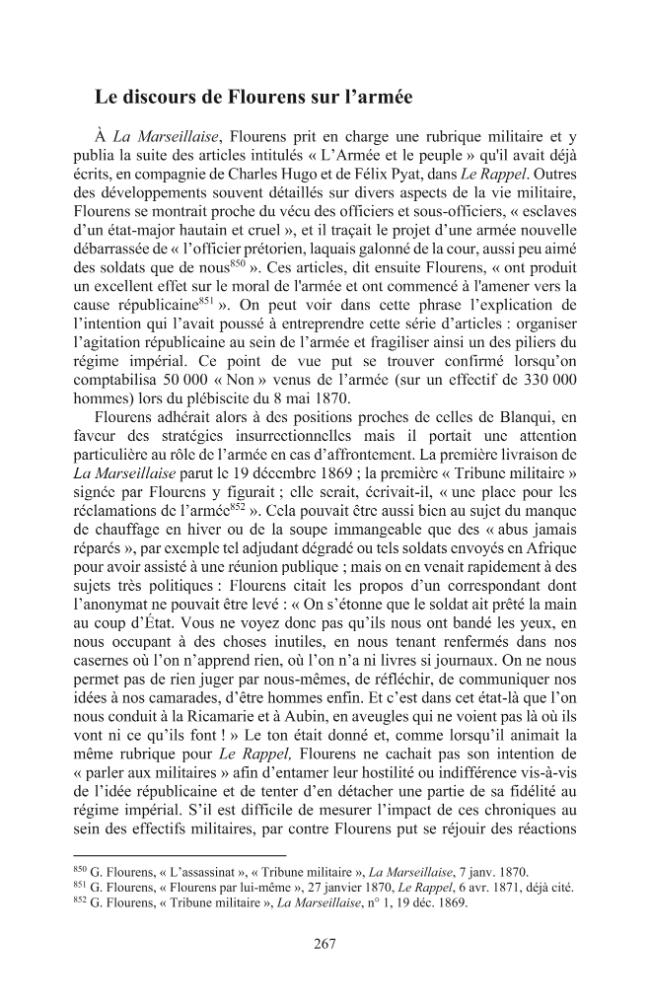 Le discours de Flourens sur l'armée

À La Marseillaise, Flourens prit en charge une rubrique militaire et y publia la suite des articles intitulés « L'Armée et le peuple » qu'il avait déjà écrits, en compagnie de Charles Hugo et de Félix Pyat, dans Le Rappel. Outres des développements souvent détaillés sur divers aspects de la vie militaire, Flourens se montrait proche du vécu des officiers et sous-officiers, « esclaves d'un état-major hautain et cruel », et il traçait le projet d'une armée nouvelle débarrassée de « l'officier prétorien, laquais galonné de la cour, aussi peu aimé des soldats que de nous$^{850}$ ». Ces articles, dit ensuite Flourens, « ont produit un excellent effet sur le moral de l'armée et ont commencé à l'amener vers la cause républicaine$^{851}$ ». On peut voir dans cette phrase l'explication de l'intention qui l'avait poussé à entreprendre cette série d'articles : organiser l'agitation républicaine au sein de l'armée et fragiliser ainsi un des piliers du régime impérial. Ce point de vue put se trouver confirmé lorsqu'on comptabilisa 50 000 « Non » venus de l'armée (sur un effectif de 330 000 hommes) lors du plébiscite du 8 mai 1870.

Flourens adhérait alors à des positions proches de celles de Blanqui, en faveur des stratégies insurrectionnelles mais il portait une attention particulière au rôle de l'armée en cas d'affrontement. La première livraison de La Marseillaise parut le 19 décembre 1869 ; la première « Tribune militaire » signée par Flourens y figurait ; elle serait, écrivait-il, « une place pour les réclamations de l'armée$^{852}$ ». Cela pouvait être aussi bien au sujet du manque de chauffage en hiver ou de la soupe immangeable que des « abus jamais réparés », par exemple tel adjudant dégradé ou tels soldats envoyés en Afrique pour avoir assisté à une réunion publique ; mais on en venait rapidement à des sujets très politiques : Flourens citait les propos d'un correspondant dont l'anonymat ne pouvait être levé : « On s'étonne que le soldat ait prêté la main au coup d'État. Vous ne voyez donc pas qu'ils nous ont bandé les yeux, en nous occupant à des choses inutiles, en nous tenant renfermés dans nos casernes où l'on n'apprend rien, où l'on n'a ni livres si journaux. On ne nous permet pas de rien juger par nous-mêmes, de réfléchir, de communiquer nos idées à nos camarades, d'être hommes enfin. Et c'est dans cet état-là que l'on nous conduit à la Ricamarie et à Aubin, en aveugles qui ne voient pas là où ils vont ni ce qu'ils font ! » Le ton était donné et, comme lorsqu'il animait la même rubrique pour Le Rappel, Flourens ne cachait pas son intention de « parler aux militaires » afin d'entamer leur hostilité ou indifférence vis-à-vis de l'idée républicaine et de tenter d'en détacher une partie de sa fidélité au régime impérial. S'il est difficile de mesurer l'impact de ces chroniques au sein des effectifs militaires, par contre Flourens put se réjouir des réactions

$^{850}$ G. Flourens, « L'assassinat », « Tribune militaire », La Marseillaise, 7 janv. 1870.
$^{851}$ G. Flourens, « Flourens par lui-même », 27 janvier 1870, Le Rappel, 6 avr. 1871, déjà cité.
$^{852}$ G. Flourens, « Tribune militaire », La Marseillaise, n° 1, 19 déc. 1869.

267